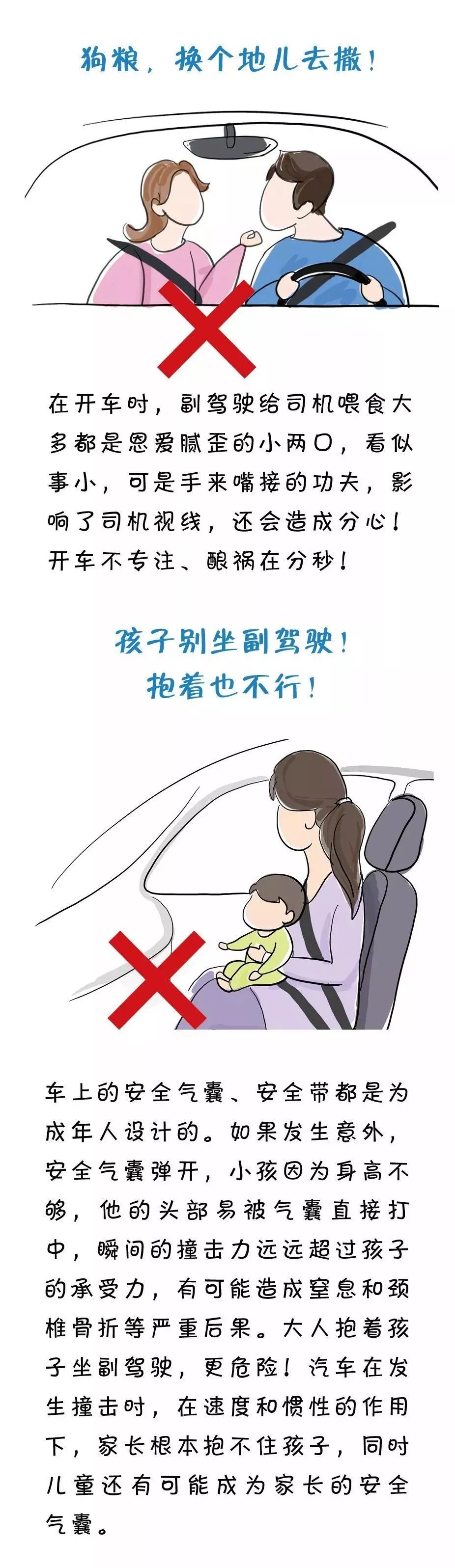 狗粮，换个地儿去撒！

在开车时，副驾驶给司机喂食大多都是恩爱腻歪的小两口，看似事小，可是手来嘴接的功夫，影响了司机视线，还会造成分心！开车不专注、酿祸在分秒！

孩子别坐副驾驶！
抱着也不行！

车上的安全气囊、安全带都是为成年人设计的。如果发生意外，安全气囊弹开，小孩因为身高不够，他的头部易被气囊直接打中，瞬间的撞击力远远超过孩子的承受力，有可能造成窒息和颈椎骨折等严重后果。大人抱着孩子坐副驾驶，更危险！汽车在发生撞击时，在速度和惯性的作用下，家长根本抱不住孩子，同时儿童还有可能成为家长的安全气囊。